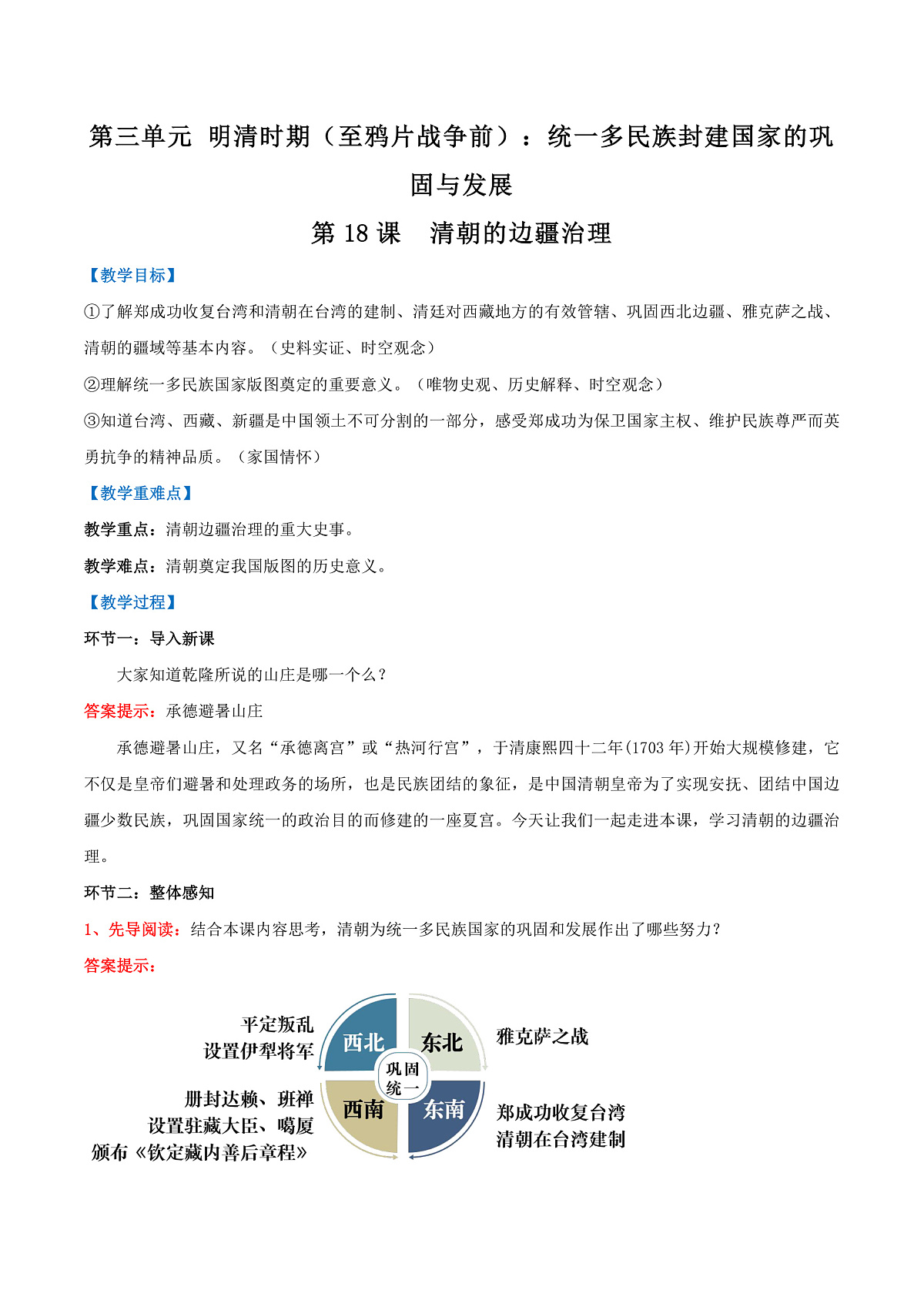 第三单元 明清时期（至鸦片战争前）：统一多民族封建国家的巩固与发展

第 18 课 清朝的边疆治理

【教学目标】

①了解郑成功收复台湾和清朝在台湾的建制、清廷对西藏地方的有效管辖、巩固西北边疆、雅克萨之战、清朝的疆域等基本内容。（史料实证、时空观念）

②理解统一多民族国家版图奠定的重要意义。（唯物史观、历史解释、时空观念）

③知道台湾、西藏、新疆是中国领土不可分割的一部分，感受郑成功为保卫国家主权、维护民族尊严而英勇抗争的精神品质。（家国情怀）

【教学重难点】

教学重点：清朝边疆治理的重大史事。

教学难点：清朝奠定我国版图的历史意义。

【教学过程】

环节一：导入新课

大家知道乾隆所说的山庄是哪一个么？

答案提示：承德避暑山庄

承德避暑山庄，又名“承德离宫”或“热河行宫”，于清康熙四十二年(1703 年)开始大规模修建，它不仅是皇帝们避暑和处理政务的场所，也是民族团结的象征，是中国清朝皇帝为了实现安抚、团结中国边疆少数民族，巩固国家统一的政治目的而修建的一座夏宫。今天让我们一起走进本课，学习清朝的边疆治理。

环节二：整体感知

1、先导阅读：结合本课内容思考，清朝为统一多民族国家的巩固和发展作出了哪些努力？

答案提示：

平定叛乱
设置伊犁将军

西北

东北

雅克萨之战

巩固统一

册封达赖、班禅
设置驻藏大臣、噶厦
颁布《钦定藏内善后章程》

西南

东南

郑成功收复台湾
清朝在台湾建制